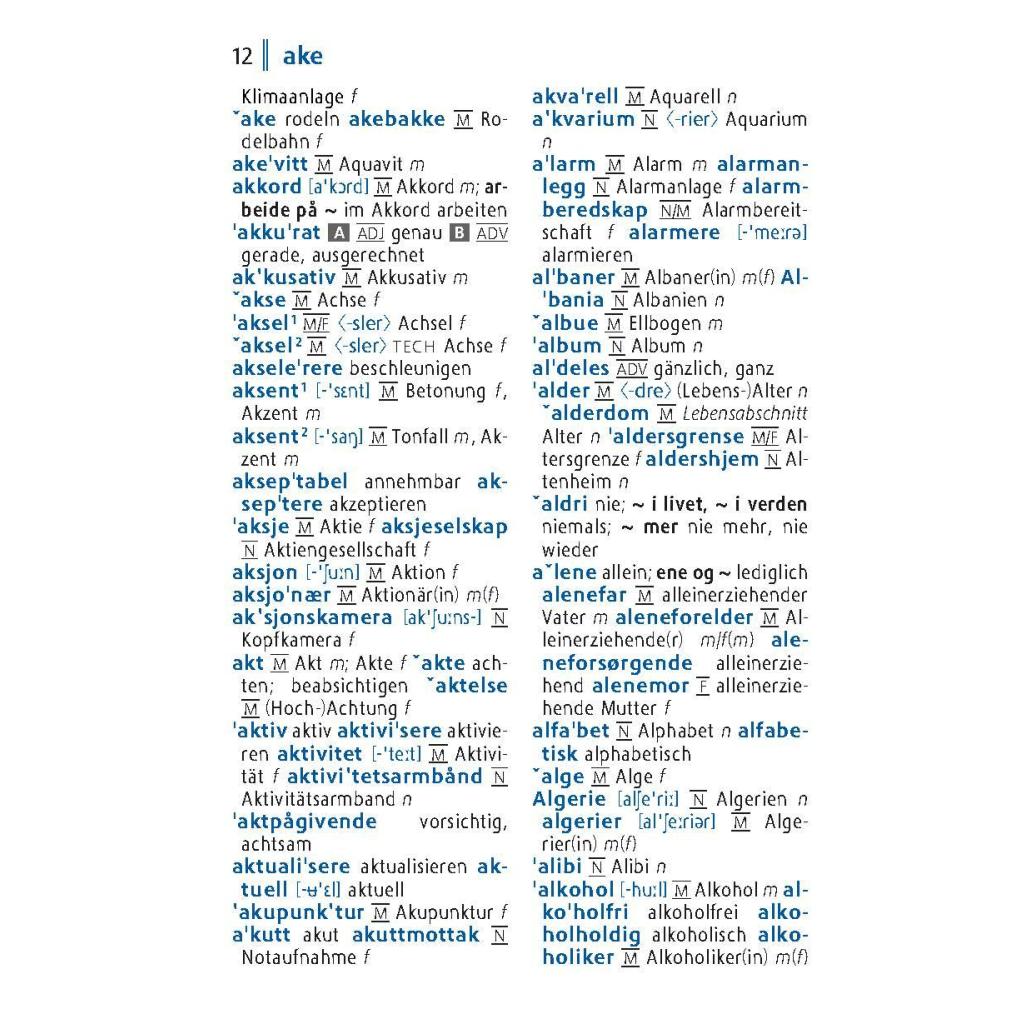 12 ake

Klimaanlage f
ˇake rodeln akebakke M Rodelbahn f
ake'vitt M Aquavit m
akkord [a'kɔrd] M Akkord m; arbeide på ~ im Akkord arbeiten
'akku'rat A ADJ genau B ADV gerade, ausgerechnet
ak'kusativ M Akkusativ m
ˇakse M Achse f
'aksel¹ M/F ⟨-sler⟩ Achsel f
ˇaksel² M ⟨-sler⟩ TECH Achse f
aksele'rere beschleunigen
aksent¹ [-'sɛnt] M Betonung f, Akzent m
aksent² [-'saŋ] M Tonfall m, Akzent m
aksep'tabel annehmbar aksep'tere akzeptieren
'aksje M Aktie f aksjeselskap N Aktiengesellschaft f
aksjon [-'ʃuːn] M Aktion f
aksjo'nær M Aktionär(in) m(f)
ak'sjonskamera [ak'ʃuːns-] N Kopfkamera f
akt M Akt m; Akte f ˇakte achten; beabsichtigen ˇaktelse M (Hoch-)Achtung f
'aktiv aktiv aktivi'sere aktivieren aktivitet [-'teːt] M Aktivität f aktivi'tetsarmbånd N Aktivitätsarmband n
'aktpågivende vorsichtig, achtsam
aktuali'sere aktualisieren aktuell [-ʉ'ɛl] aktuell
'akupunk'tur M Akupunktur f
a'kutt akut akuttmottak N Notaufnahme f

akva'rell M Aquarell n
a'kvarium N ⟨-rier⟩ Aquarium n
a'larm M Alarm m alarmanlegg N Alarmanlage f alarmberedskap N/M Alarmbereitschaft f alarmere [-'meːrə] alarmieren
al'baner M Albaner(in) m(f) Al'bania N Albanien n
ˇalbue M Ellbogen m
'album N Album n
al'deles ADV gänzlich, ganz
'alder M ⟨-dre⟩ (Lebens-)Alter n ˇalderdom M Lebensabschnitt Alter n 'aldersgrense M/F Altersgrenze f aldershjem N Altenheim n
ˇaldri nie; ~ i livet, ~ i verden niemals; ~ mer nie mehr, nie wieder
aˇlene allein; ene og ~ lediglich alenefar M alleinerziehender Vater m aleneforelder M Alleinerziehende(r) m/f(m) aleneforsørgende alleinerziehend alenemor F alleinerziehende Mutter f
alfa'bet N Alphabet n alfabetisk alphabetisch
ˇalge M Alge f
Algerie [alʃe'riː] N Algerien n algerier [al'ʃeːriər] M Algerier(in) m(f)
'alibi N Alibi n
'alkohol [-huːl] M Alkohol m alko'holfri alkoholfrei alkoholholdig alkoholisch alkoholiker M Alkoholiker(in) m(f)